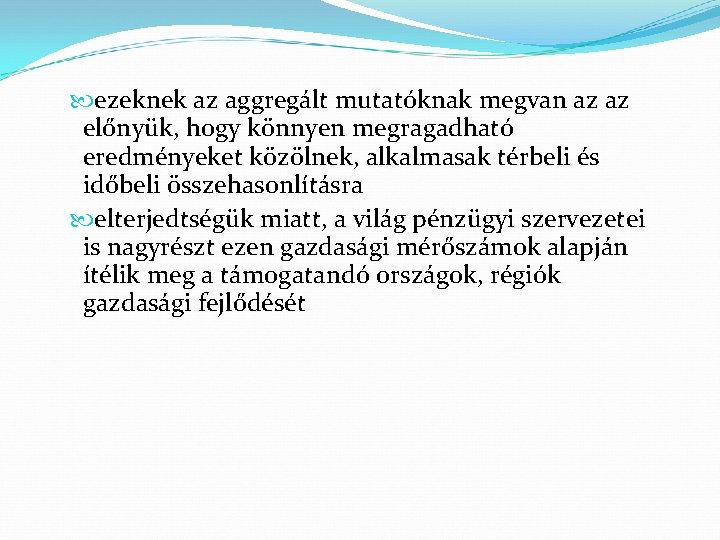 ezeknek az aggregált mutatóknak megvan az az előnyük, hogy könnyen megragadható eredményeket közölnek, alkalmasak térbeli és időbeli összehasonlításra

elterjedtségük miatt, a világ pénzügyi szervezetei is nagyrészt ezen gazdasági mérőszámok alapján ítélik meg a támogatandó országok, régiók gazdasági fejlődését